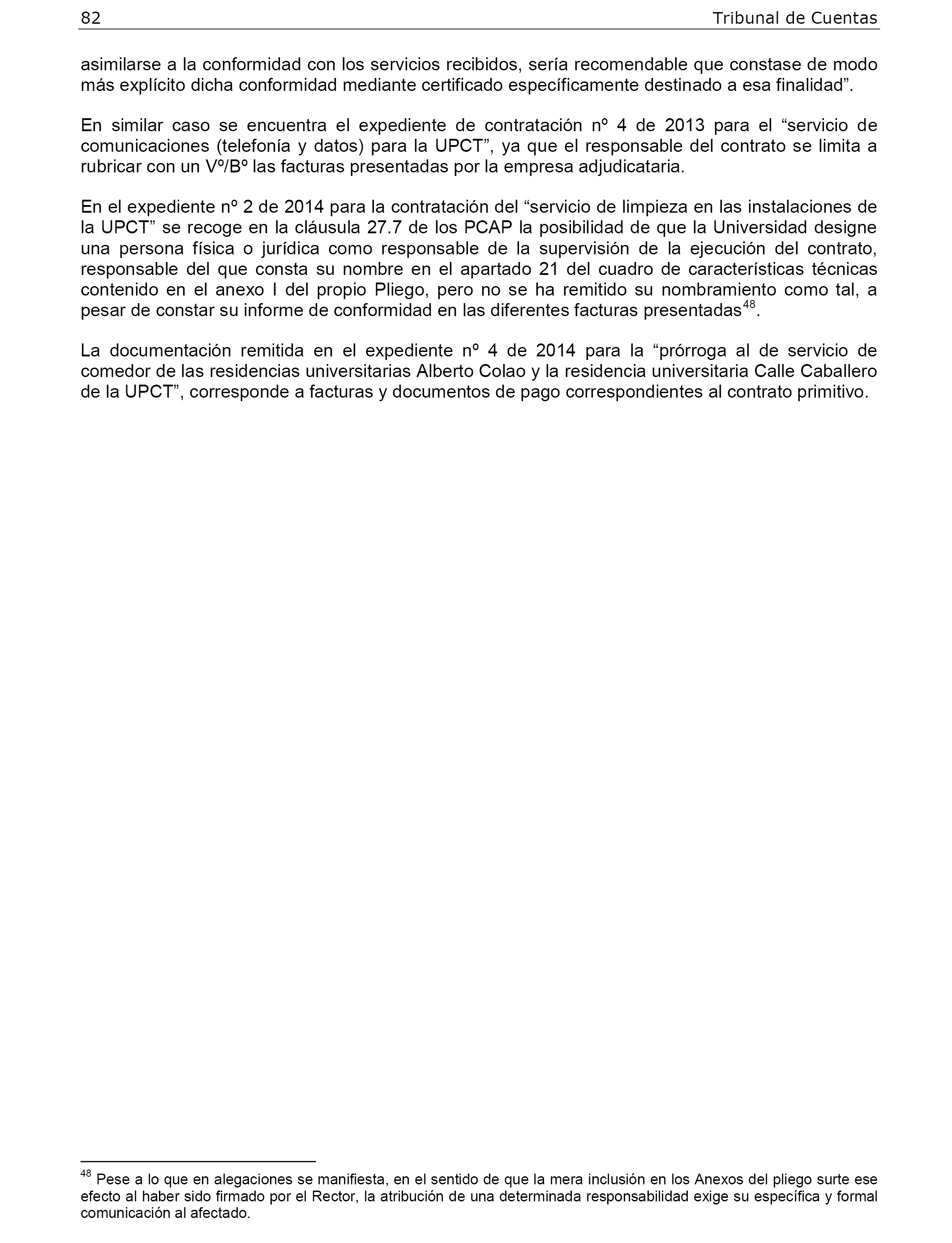 82 Tribunal de Cuentas

asimilarse a la conformidad con los servicios recibidos, sería recomendable que constase de modo más explícito dicha conformidad mediante certificado específicamente destinado a esa finalidad”.

En similar caso se encuentra el expediente de contratación nº 4 de 2013 para el “servicio de comunicaciones (telefonía y datos) para la UPCT”, ya que el responsable del contrato se limita a rubricar con un Vº/Bº las facturas presentadas por la empresa adjudicataria.

En el expediente nº 2 de 2014 para la contratación del “servicio de limpieza en las instalaciones de la UPCT” se recoge en la cláusula 27.7 de los PCAP la posibilidad de que la Universidad designe una persona física o jurídica como responsable de la supervisión de la ejecución del contrato, responsable del que consta su nombre en el apartado 21 del cuadro de características técnicas contenido en el anexo I del propio Pliego, pero no se ha remitido su nombramiento como tal, a pesar de constar su informe de conformidad en las diferentes facturas presentadas$^{48}$.

La documentación remitida en el expediente nº 4 de 2014 para la “prórroga al de servicio de comedor de las residencias universitarias Alberto Colao y la residencia universitaria Calle Caballero de la UPCT”, corresponde a facturas y documentos de pago correspondientes al contrato primitivo.

$^{48}$ Pese a lo que en alegaciones se manifiesta, en el sentido de que la mera inclusión en los Anexos del pliego surte ese efecto al haber sido firmado por el Rector, la atribución de una determinada responsabilidad exige su específica y formal comunicación al afectado.